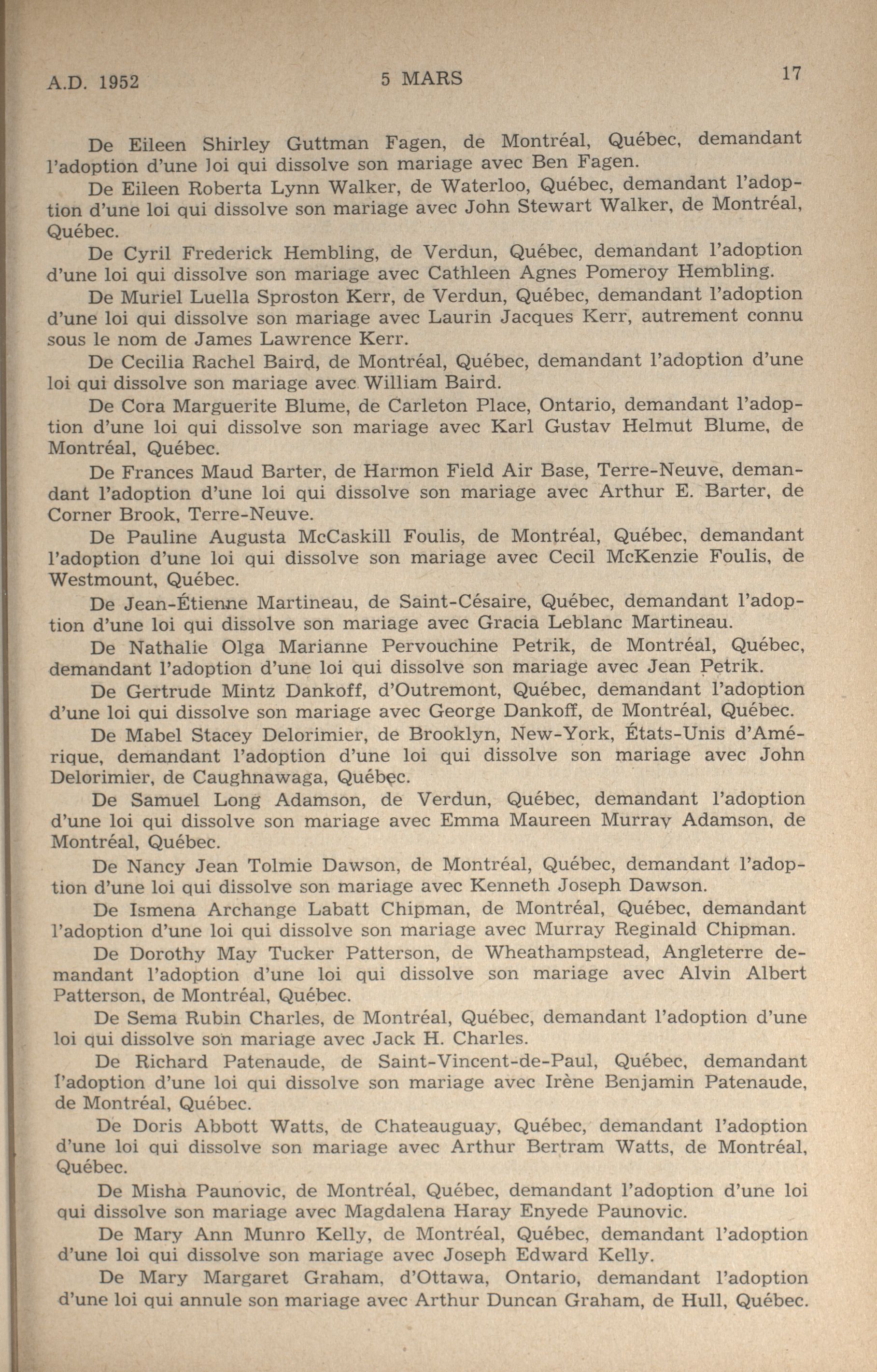 A.D. 1952 5 MARS 17

De Eileen Shirley Guttman Fagen, de Montréal, Québec, demandant l'adoption d'une loi qui dissolve son mariage avec Ben Fagen.

De Eileen Roberta Lynn Walker, de Waterloo, Québec, demandant l'adoption d'une loi qui dissolve son mariage avec John Stewart Walker, de Montréal, Québec.

De Cyril Frederick Hembling, de Verdun, Québec, demandant l'adoption d'une loi qui dissolve son mariage avec Cathleen Agnes Pomeroy Hembling.

De Muriel Luella Sproston Kerr, de Verdun, Québec, demandant l'adoption d'une loi qui dissolve son mariage avec Laurin Jacques Kerr, autrement connu sous le nom de James Lawrence Kerr.

De Cecilia Rachel Baird, de Montréal, Québec, demandant l'adoption d'une loi qui dissolve son mariage avec William Baird.

De Cora Marguerite Blume, de Carleton Place, Ontario, demandant l'adoption d'une loi qui dissolve son mariage avec Karl Gustav Helmut Blume, de Montréal, Québec.

De Frances Maud Barter, de Harmon Field Air Base, Terre-Neuve, demandant l'adoption d'une loi qui dissolve son mariage avec Arthur E. Barter, de Corner Brook, Terre-Neuve.

De Pauline Augusta McCaskill Foulis, de Montréal, Québec, demandant l'adoption d'une loi qui dissolve son mariage avec Cecil McKenzie Foulis, de Westmount, Québec.

De Jean-Étienne Martineau, de Saint-Césaire, Québec, demandant l'adoption d'une loi qui dissolve son mariage avec Gracia Leblanc Martineau.

De Nathalie Olga Marianne Pervouchine Petrik, de Montréal, Québec, demandant l'adoption d'une loi qui dissolve son mariage avec Jean Petrik.

De Gertrude Mintz Dankoff, d'Outremont, Québec, demandant l'adoption d'une loi qui dissolve son mariage avec George Dankoff, de Montréal, Québec.

De Mabel Stacey Delorimier, de Brooklyn, New-York, États-Unis d'Amérique, demandant l'adoption d'une loi qui dissolve son mariage avec John Delorimier, de Caughnawaga, Québec.

De Samuel Long Adamson, de Verdun, Québec, demandant l'adoption d'une loi qui dissolve son mariage avec Emma Maureen Murray Adamson, de Montréal, Québec.

De Nancy Jean Tolmie Dawson, de Montréal, Québec, demandant l'adoption d'une loi qui dissolve son mariage avec Kenneth Joseph Dawson.

De Ismena Archange Labatt Chipman, de Montréal, Québec, demandant l'adoption d'une loi qui dissolve son mariage avec Murray Reginald Chipman.

De Dorothy May Tucker Patterson, de Wheathampstead, Angleterre demandant l'adoption d'une loi qui dissolve son mariage avec Alvin Albert Patterson, de Montréal, Québec.

De Sema Rubin Charles, de Montréal, Québec, demandant l'adoption d'une loi qui dissolve son mariage avec Jack H. Charles.

De Richard Patenaude, de Saint-Vincent-de-Paul, Québec, demandant l'adoption d'une loi qui dissolve son mariage avec Irène Benjamin Patenaude, de Montréal, Québec.

De Doris Abbott Watts, de Chateauguay, Québec, demandant l'adoption d'une loi qui dissolve son mariage avec Arthur Bertram Watts, de Montréal, Québec.

De Misha Paunovic, de Montréal, Québec, demandant l'adoption d'une loi qui dissolve son mariage avec Magdalena Haray Enyede Paunovic.

De Mary Ann Munro Kelly, de Montréal, Québec, demandant l'adoption d'une loi qui dissolve son mariage avec Joseph Edward Kelly.

De Mary Margaret Graham, d'Ottawa, Ontario, demandant l'adoption d'une loi qui annule son mariage avec Arthur Duncan Graham, de Hull, Québec.